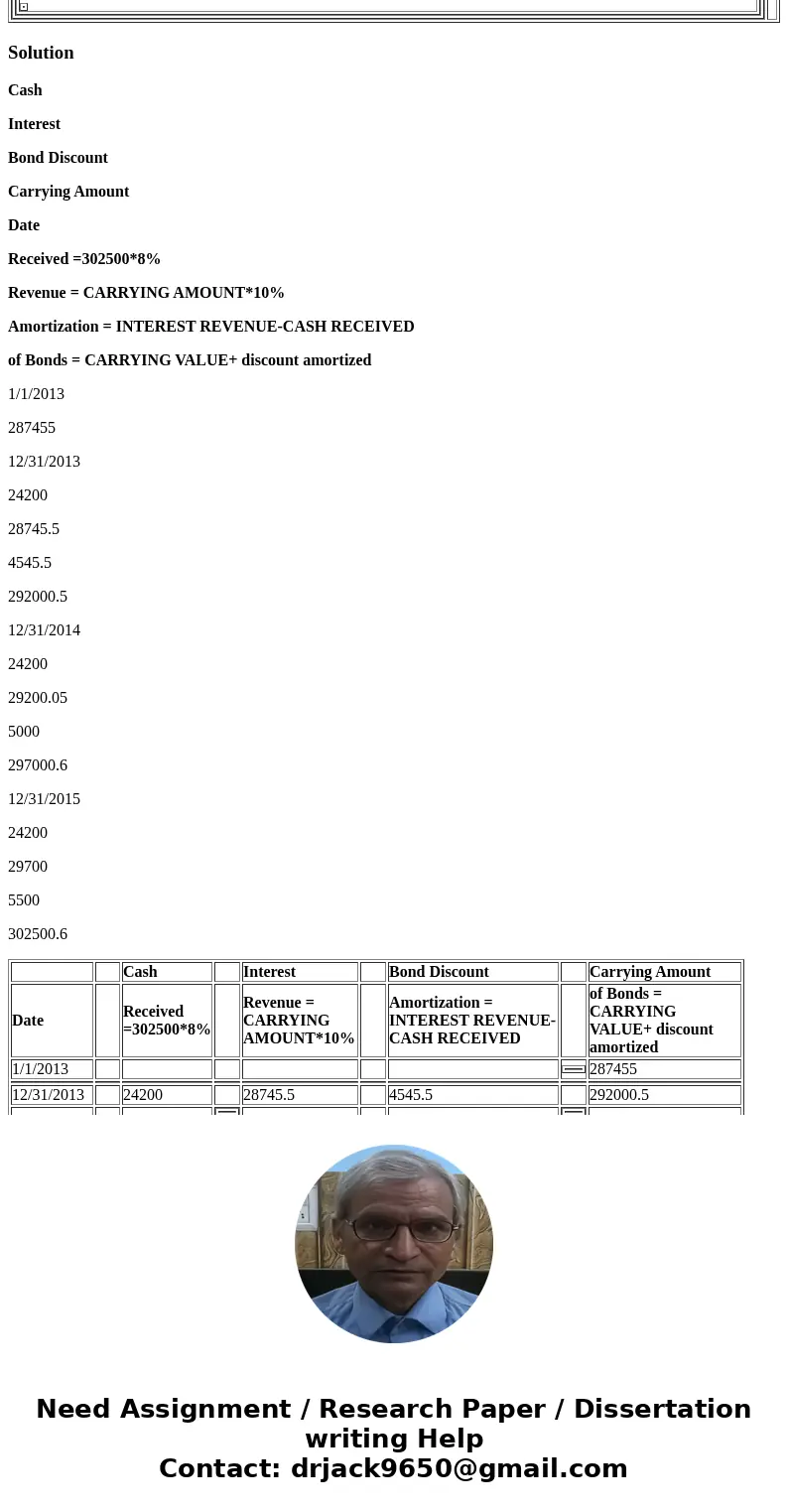 Solution

Cash

Interest

Bond Discount

Carrying Amount

Date

Received =302500*8%

Revenue = CARRYING AMOUNT*10%

Amortization = INTEREST REVENUE-CASH RECEIVED

of Bonds = CARRYING VALUE+ discount amortized

1/1/2013

287455

12/31/2013

24200

28745.5

4545.5

292000.5

12/31/2014

24200

29200.05

5000

297000.6

12/31/2015

24200

29700

5500

302500.6

| | | Cash | | Interest | | Bond Discount | | Carrying Amount |
|---|---|---|---|---|---|---|---|---|
| Date | | Received =302500*8% | | Revenue = CARRYING AMOUNT*10% | | Amortization = INTEREST REVENUE-CASH RECEIVED | | of Bonds = CARRYING VALUE+ discount amortized |
| 1/1/2013 | | | | | | | | 287455 |
| 12/31/2013 | | 24200 | | 28745.5 | | 4545.5 | | 292000.5 |

Need Assignment / Research Paper / Dissertation writing Help
Contact: drjack9650@gmail.com